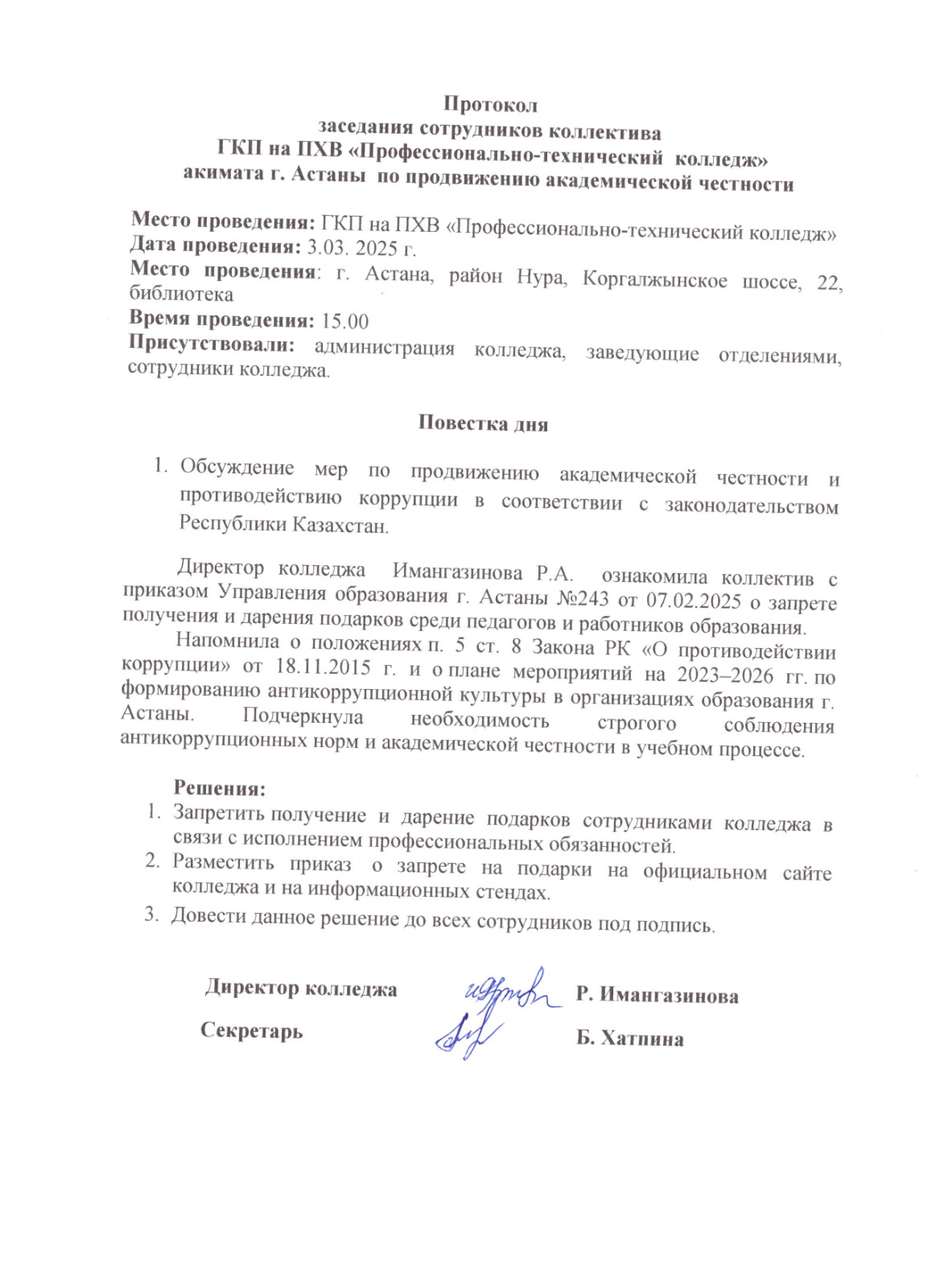 Протокол
заседания сотрудников коллектива
ГКП на ПХВ «Профессионально-технический колледж»
акимата г. Астаны по продвижению академической честности

Место проведения: ГКП на ПХВ «Профессионально-технический колледж»
Дата проведения: 3.03. 2025 г.
Место проведения: г. Астана, район Нура, Коргалжынское шоссе, 22, библиотека
Время проведения: 15.00
Присутствовали: администрация колледжа, заведующие отделениями, сотрудники колледжа.

Повестка дня

1. Обсуждение мер по продвижению академической честности и противодействию коррупции в соответствии с законодательством Республики Казахстан.

Директор колледжа Имангазинова Р.А. ознакомила коллектив с приказом Управления образования г. Астаны №243 от 07.02.2025 о запрете получения и дарения подарков среди педагогов и работников образования.

Напомнила о положениях п. 5 ст. 8 Закона РК «О противодействии коррупции» от 18.11.2015 г. и о плане мероприятий на 2023–2026 гг. по формированию антикоррупционной культуры в организациях образования г. Астаны. Подчеркнула необходимость строгого соблюдения антикоррупционных норм и академической честности в учебном процессе.

Решения:
1. Запретить получение и дарение подарков сотрудниками колледжа в связи с исполнением профессиональных обязанностей.
2. Разместить приказ о запрете на подарки на официальном сайте колледжа и на информационных стендах.
3. Довести данное решение до всех сотрудников под подпись.

Директор колледжа Р. Имангазинова

Секретарь Б. Хатпина